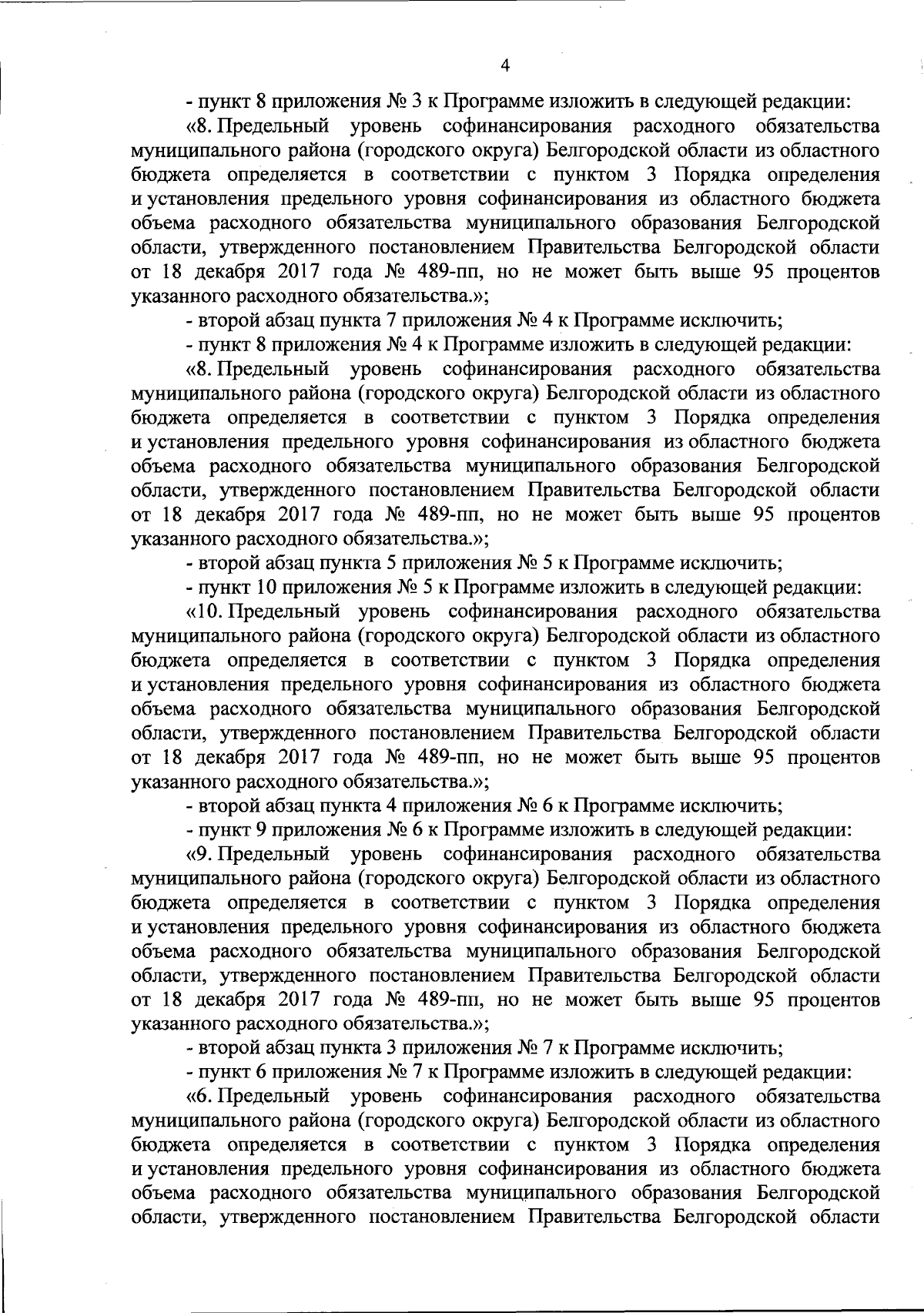 4

- пункт 8 приложения № 3 к Программе изложить в следующей редакции:

«8. Предельный уровень софинансирования расходного обязательства муниципального района (городского округа) Белгородской области из областного бюджета определяется в соответствии с пунктом 3 Порядка определения и установления предельного уровня софинансирования из областного бюджета объема расходного обязательства муниципального образования Белгородской области, утвержденного постановлением Правительства Белгородской области от 18 декабря 2017 года № 489-пп, но не может быть выше 95 процентов указанного расходного обязательства.»;

- второй абзац пункта 7 приложения № 4 к Программе исключить;

- пункт 8 приложения № 4 к Программе изложить в следующей редакции:

«8. Предельный уровень софинансирования расходного обязательства муниципального района (городского округа) Белгородской области из областного бюджета определяется в соответствии с пунктом 3 Порядка определения и установления предельного уровня софинансирования из областного бюджета объема расходного обязательства муниципального образования Белгородской области, утвержденного постановлением Правительства Белгородской области от 18 декабря 2017 года № 489-пп, но не может быть выше 95 процентов указанного расходного обязательства.»;

- второй абзац пункта 5 приложения № 5 к Программе исключить;

- пункт 10 приложения № 5 к Программе изложить в следующей редакции:

«10. Предельный уровень софинансирования расходного обязательства муниципального района (городского округа) Белгородской области из областного бюджета определяется в соответствии с пунктом 3 Порядка определения и установления предельного уровня софинансирования из областного бюджета объема расходного обязательства муниципального образования Белгородской области, утвержденного постановлением Правительства Белгородской области от 18 декабря 2017 года № 489-пп, но не может быть выше 95 процентов указанного расходного обязательства.»;

- второй абзац пункта 4 приложения № 6 к Программе исключить;

- пункт 9 приложения № 6 к Программе изложить в следующей редакции:

«9. Предельный уровень софинансирования расходного обязательства муниципального района (городского округа) Белгородской области из областного бюджета определяется в соответствии с пунктом 3 Порядка определения и установления предельного уровня софинансирования из областного бюджета объема расходного обязательства муниципального образования Белгородской области, утвержденного постановлением Правительства Белгородской области от 18 декабря 2017 года № 489-пп, но не может быть выше 95 процентов указанного расходного обязательства.»;

- второй абзац пункта 3 приложения № 7 к Программе исключить;

- пункт 6 приложения № 7 к Программе изложить в следующей редакции:

«6. Предельный уровень софинансирования расходного обязательства муниципального района (городского округа) Белгородской области из областного бюджета определяется в соответствии с пунктом 3 Порядка определения и установления предельного уровня софинансирования из областного бюджета объема расходного обязательства муниципального образования Белгородской области, утвержденного постановлением Правительства Белгородской области